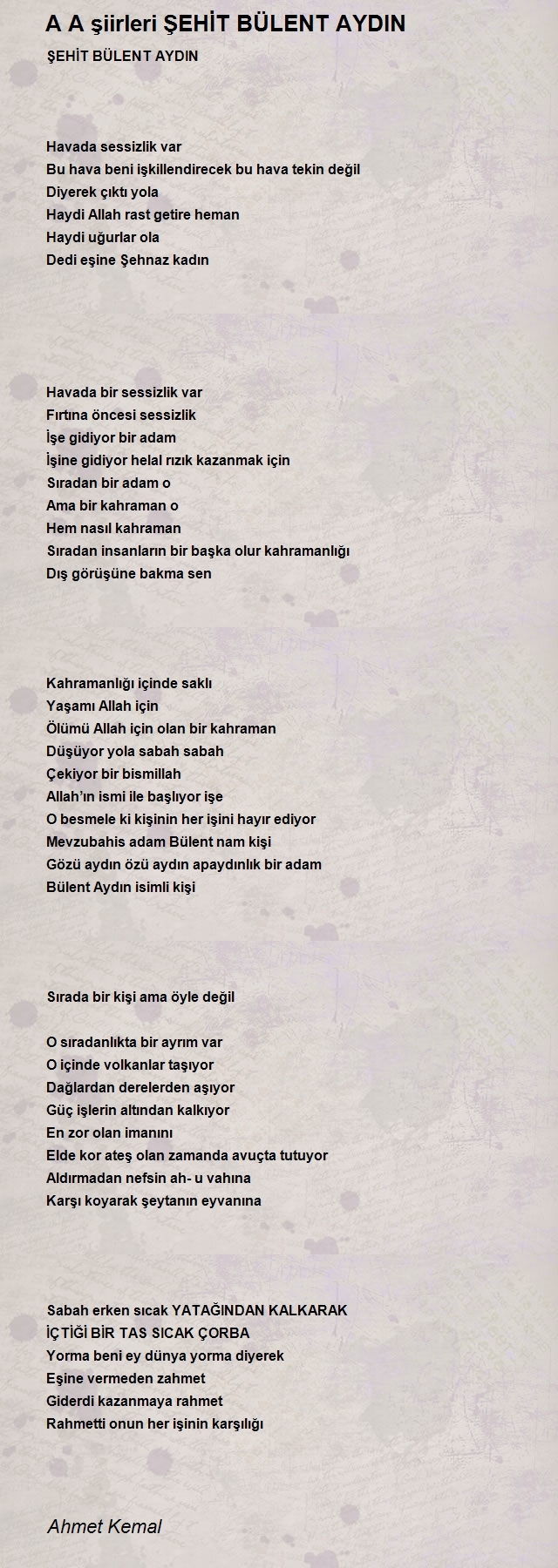 A A şiirleri ŞEHİT BÜLENT AYDIN

ŞEHİT BÜLENT AYDIN

Havada sessizlik var
Bu hava beni işkillendirecek bu hava tekin değil
Diyerek çıktı yola
Haydi Allah rast getire heman
Haydi uğurlar ola
Dedi eşine Şehnaz kadın

Havada bir sessizlik var
Fırtına öncesi sessizlik
İşe gidiyor bir adam
İşine gidiyor helal rızık kazanmak için
Sıradan bir adam o
Ama bir kahraman o
Hem nasıl kahraman
Sıradan insanların bir başka olur kahramanlığı
Dış görüşüne bakma sen

Kahramanlığı içinde saklı
Yaşamı Allah için
Ölümü Allah için olan bir kahraman
Düşüyor yola sabah sabah
Çekiyor bir bismillah
Allah'ın ismi ile başlıyor işe
O besmele ki kişinin her işini hayır ediyor
Mevzubahis adam Bülent nam kişi
Gözü aydın özü aydın apaydınlık bir adam
Bülent Aydın isimli kişi

Sırada bir kişi ama öyle değil

O sıradanlıkta bir ayrım var
O içinde volkanlar taşıyor
Dağlardan derelerden aşıyor
Güç işlerin altından kalkıyor
En zor olan imanını
Elde kor ateş olan zamanda avuçta tutuyor
Aldırmadan nefsin ah- u vahına
Karşı koyarak şeytanın eyvanına

Sabah erken sıcak YATAĞINDAN KALKARAK
İÇTİĞİ BİR TAS SICAK ÇORBA
Yorma beni ey dünya yorma diyerek
Eşine vermeden zahmet
Giderdi kazanmaya rahmet
Rahmetti onun her işinin karşılığı

Ahmet Kemal